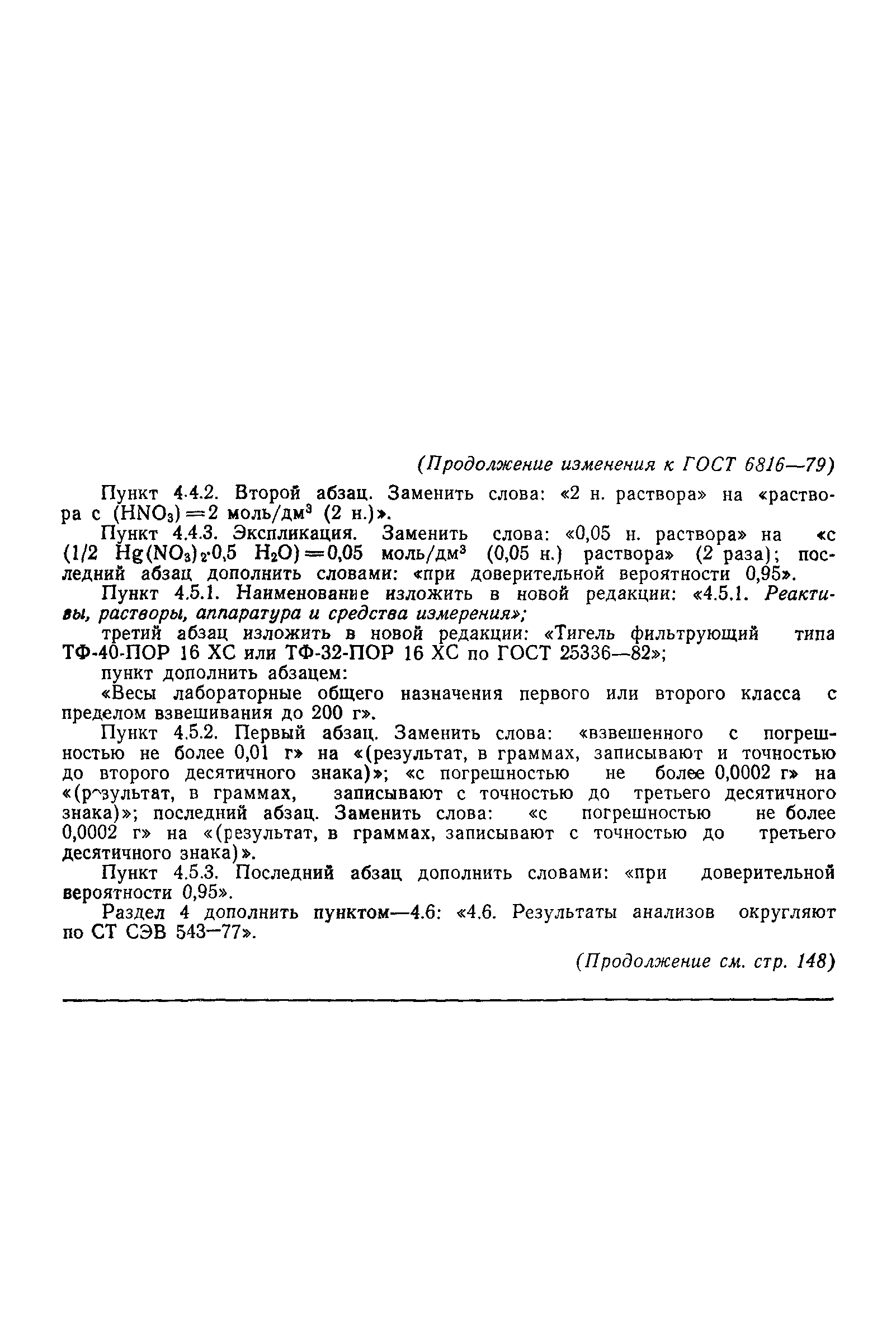 (Продолжение изменения к ГОСТ 6816—79)

Пункт 4.4.2. Второй абзац. Заменить слова: «2 н. раствора» на «раствора с $(HNO_3)=2$ моль/дм$^3$ (2 н.)».

Пункт 4.4.3. Экспликация. Заменить слова: «0,05 н. раствора» на «с $(1/2\ Hg(NO_3)_2 \cdot 0,5\ H_2O)=0,05$ моль/дм$^3$ (0,05 н.) раствора» (2 раза); последний абзац дополнить словами: «при доверительной вероятности 0,95».

Пункт 4.5.1. Наименование изложить в новой редакции: «4.5.1. Реактивы, растворы, аппаратура и средства измерения»;

третий абзац изложить в новой редакции: «Тигель фильтрующий типа ТФ-40-ПОР 16 ХС или ТФ-32-ПОР 16 ХС по ГОСТ 25336—82»;

пункт дополнить абзацем:

«Весы лабораторные общего назначения первого или второго класса с пределом взвешивания до 200 г».

Пункт 4.5.2. Первый абзац. Заменить слова: «взвешенного с погрешностью не более 0,01 г» на «(результат, в граммах, записывают и точностью до второго десятичного знака)»; «с погрешностью не более 0,0002 г» на «(результат, в граммах, записывают с точностью до третьего десятичного знака)»; последний абзац. Заменить слова: «с погрешностью не более 0,0002 г» на «(результат, в граммах, записывают с точностью до третьего десятичного знака)».

Пункт 4.5.3. Последний абзац дополнить словами: «при доверительной вероятности 0,95».

Раздел 4 дополнить пунктом—4.6: «4.6. Результаты анализов округляют по СТ СЭВ 543—77».

(Продолжение см. стр. 148)